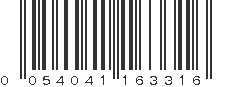 0 054041 163316